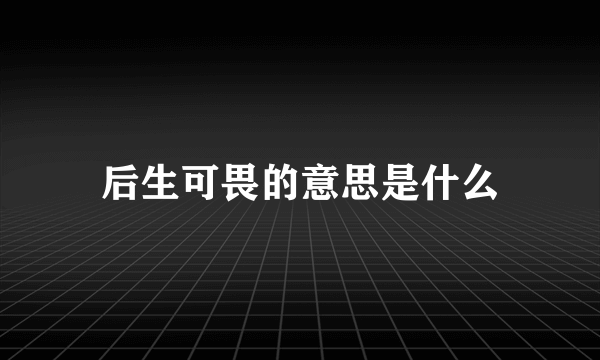 后生可畏的意思是什么